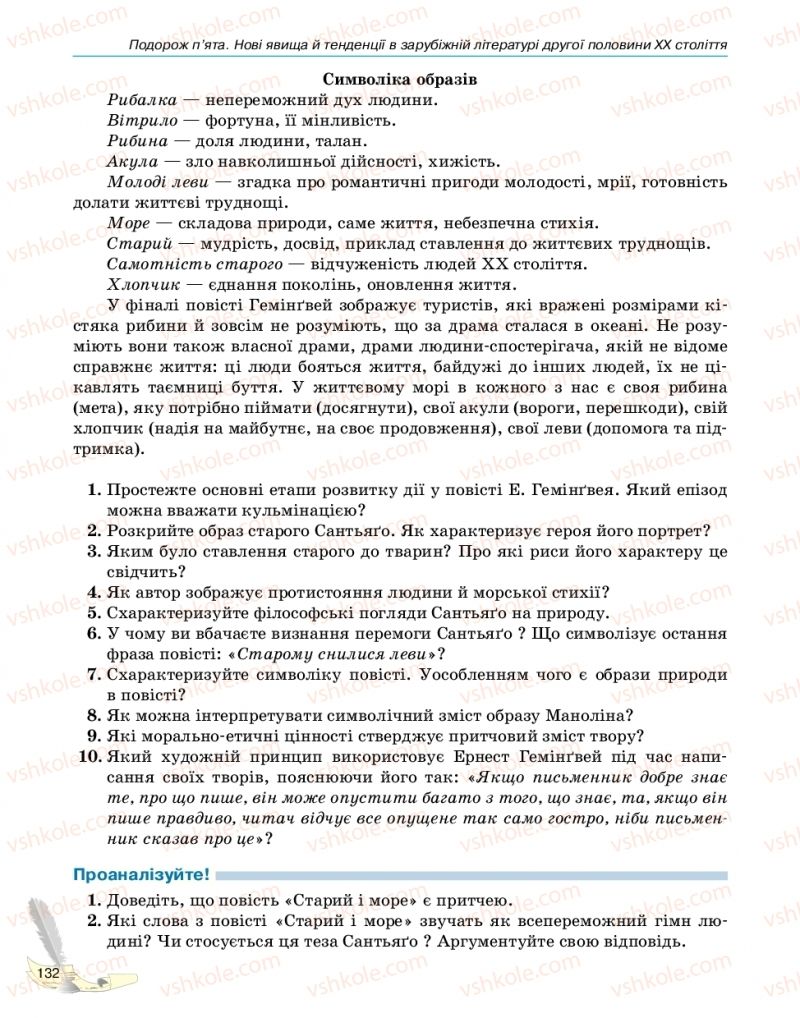 Подорож п'ята. Нові явища й тенденції в зарубіжній літературі другої половини XX століття

Символіка образів

Рибалка — непереможний дух людини.

Вітрило — фортуна, її мінливість.

Рибина — доля людини, талан.

Акула — зло навколишньої дійсності, хижість.

Молоді леви — згадка про романтичні пригоди молодості, мрії, готовність долати життєві труднощі.

Море — складова природи, саме життя, небезпечна стихія.

Старий — мудрість, досвід, приклад ставлення до життєвих труднощів.

Самотність старого — відчуженість людей XX століття.

Хлопчик — єднання поколінь, оновлення життя.

У фіналі повісті Гемінґвей зображує туристів, які вражені розмірами кістяка рибини й зовсім не розуміють, що за драма сталася в океані. Не розуміють вони також власної драми, драми людини-спостерігача, якій не відоме справжнє життя: ці люди бояться життя, байдужі до інших людей, їх не цікавлять таємниці буття. У життєвому морі в кожного з нас є своя рибина (мета), яку потрібно піймати (досягнути), свої акули (вороги, перешкоди), свій хлопчик (надія на майбутнє, на своє продовження), свої леви (допомога та підтримка).

1. Простежте основні етапи розвитку дії у повісті Е. Гемінґвея. Який епізод можна вважати кульмінацією?
2. Розкрийте образ старого Сантьяґо. Як характеризує героя його портрет?
3. Яким було ставлення старого до тварин? Про які риси його характеру це свідчить?
4. Як автор зображує протистояння людини й морської стихії?
5. Схарактеризуйте філософські погляди Сантьяґо на природу.
6. У чому ви вбачаєте визнання перемоги Сантьяґо ? Що символізує остання фраза повісті: «Старому снилися леви»?
7. Схарактеризуйте символіку повісті. Уособленням чого є образи природи в повісті?
8. Як можна інтерпретувати символічний зміст образу Маноліна?
9. Які морально-етичні цінності стверджує притчовий зміст твору?
10. Який художній принцип використовує Ернест Гемінґвей під час написання своїх творів, пояснюючи його так: «Якщо письменник добре знає те, про що пише, він може опустити багато з того, що знає, та, якщо він пише правдиво, читач відчує все опущене так само гостро, ніби письменник сказав про це»?

Проаналізуйте!

1. Доведіть, що повість «Старий і море» є притчею.
2. Які слова з повісті «Старий і море» звучать як всепереможний гімн людині? Чи стосується ця теза Сантьяґо ? Аргументуйте свою відповідь.

132